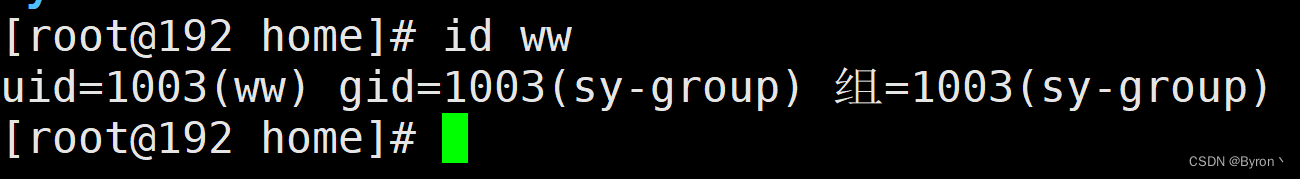 [root@192 home]# id ww
uid=1003(ww) gid=1003(sy-group) 组=1003(sy-group)
[root@192 home]#

CSDN @Byron丶